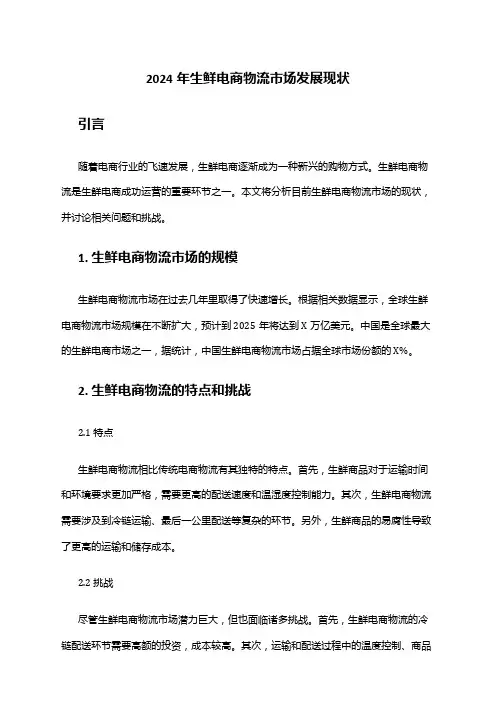 2024 年生鲜电商物流市场发展现状

引言

随着电商行业的飞速发展，生鲜电商逐渐成为一种新兴的购物方式。生鲜电商物流是生鲜电商成功运营的重要环节之一。本文将分析目前生鲜电商物流市场的现状，并讨论相关问题和挑战。

1. 生鲜电商物流市场的规模

生鲜电商物流市场在过去几年里取得了快速增长。根据相关数据显示，全球生鲜电商物流市场规模在不断扩大，预计到 2025 年将达到 X 万亿美元。中国是全球最大的生鲜电商市场之一，据统计，中国生鲜电商物流市场占据全球市场份额的 X%。

2. 生鲜电商物流的特点和挑战

2.1 特点

生鲜电商物流相比传统电商物流有其独特的特点。首先，生鲜商品对于运输时间和环境要求更加严格，需要更高的配送速度和温湿度控制能力。其次，生鲜电商物流需要涉及到冷链运输、最后一公里配送等复杂的环节。另外，生鲜商品的易腐性导致了更高的运输和储存成本。

2.2 挑战

尽管生鲜电商物流市场潜力巨大，但也面临诸多挑战。首先，生鲜电商物流的冷链配送环节需要高额的投资，成本较高。其次，运输和配送过程中的温度控制、商品